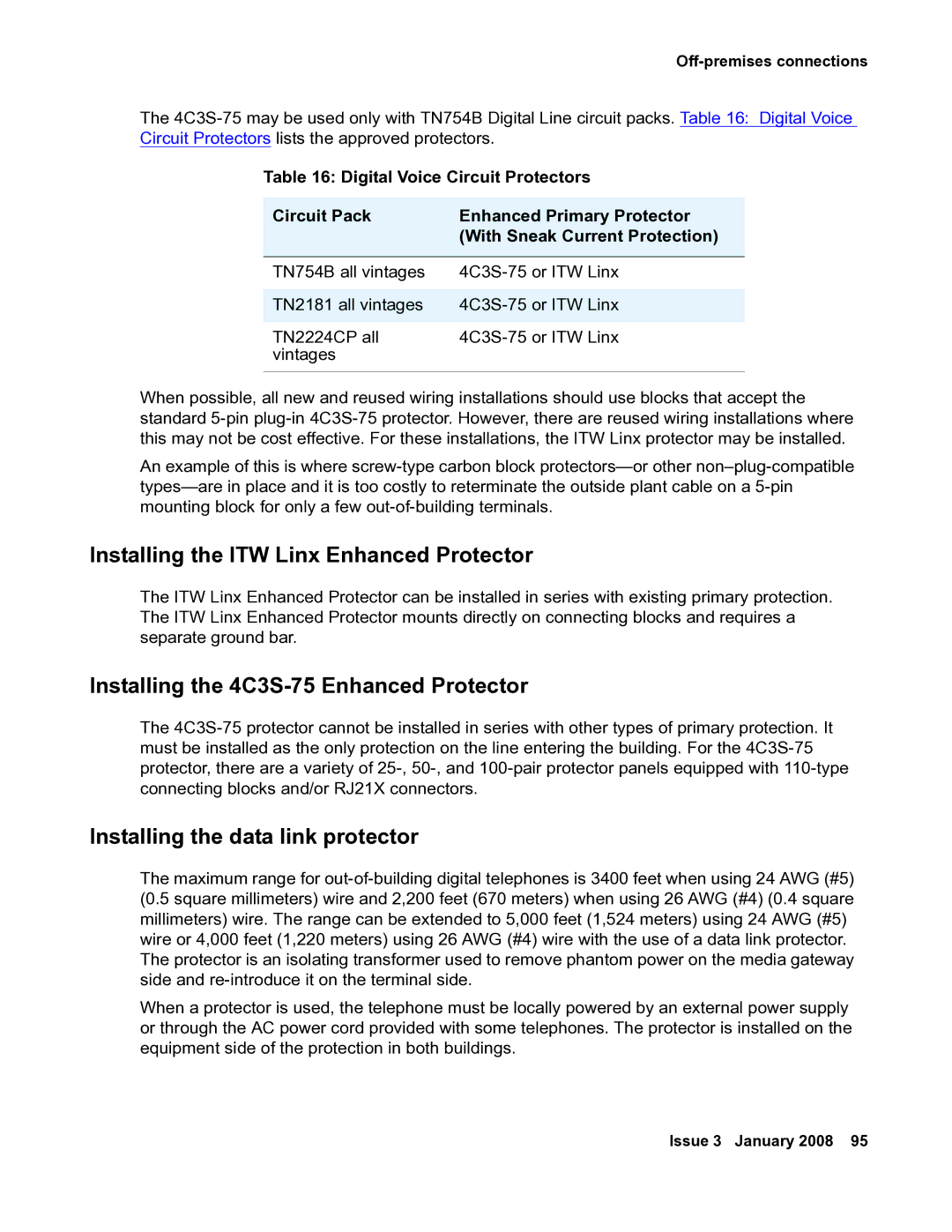 Off-premises connections

The 4C3S-75 may be used only with TN754B Digital Line circuit packs. Table 16: Digital Voice Circuit Protectors lists the approved protectors.

Table 16: Digital Voice Circuit Protectors

| Circuit Pack | Enhanced Primary Protector (With Sneak Current Protection) |
|---|---|
| TN754B all vintages | 4C3S-75 or ITW Linx |
| TN2181 all vintages | 4C3S-75 or ITW Linx |
| TN2224CP all vintages | 4C3S-75 or ITW Linx |

When possible, all new and reused wiring installations should use blocks that accept the standard 5-pin plug-in 4C3S-75 protector. However, there are reused wiring installations where this may not be cost effective. For these installations, the ITW Linx protector may be installed.

An example of this is where screw-type carbon block protectors—or other non–plug-compatible types—are in place and it is too costly to reterminate the outside plant cable on a 5-pin mounting block for only a few out-of-building terminals.

Installing the ITW Linx Enhanced Protector

The ITW Linx Enhanced Protector can be installed in series with existing primary protection. The ITW Linx Enhanced Protector mounts directly on connecting blocks and requires a separate ground bar.

Installing the 4C3S-75 Enhanced Protector

The 4C3S-75 protector cannot be installed in series with other types of primary protection. It must be installed as the only protection on the line entering the building. For the 4C3S-75 protector, there are a variety of 25-, 50-, and 100-pair protector panels equipped with 110-type connecting blocks and/or RJ21X connectors.

Installing the data link protector

The maximum range for out-of-building digital telephones is 3400 feet when using 24 AWG (#5) (0.5 square millimeters) wire and 2,200 feet (670 meters) when using 26 AWG (#4) (0.4 square millimeters) wire. The range can be extended to 5,000 feet (1,524 meters) using 24 AWG (#5) wire or 4,000 feet (1,220 meters) using 26 AWG (#4) wire with the use of a data link protector. The protector is an isolating transformer used to remove phantom power on the media gateway side and re-introduce it on the terminal side.

When a protector is used, the telephone must be locally powered by an external power supply or through the AC power cord provided with some telephones. The protector is installed on the equipment side of the protection in both buildings.

Issue 3 January 2008 95